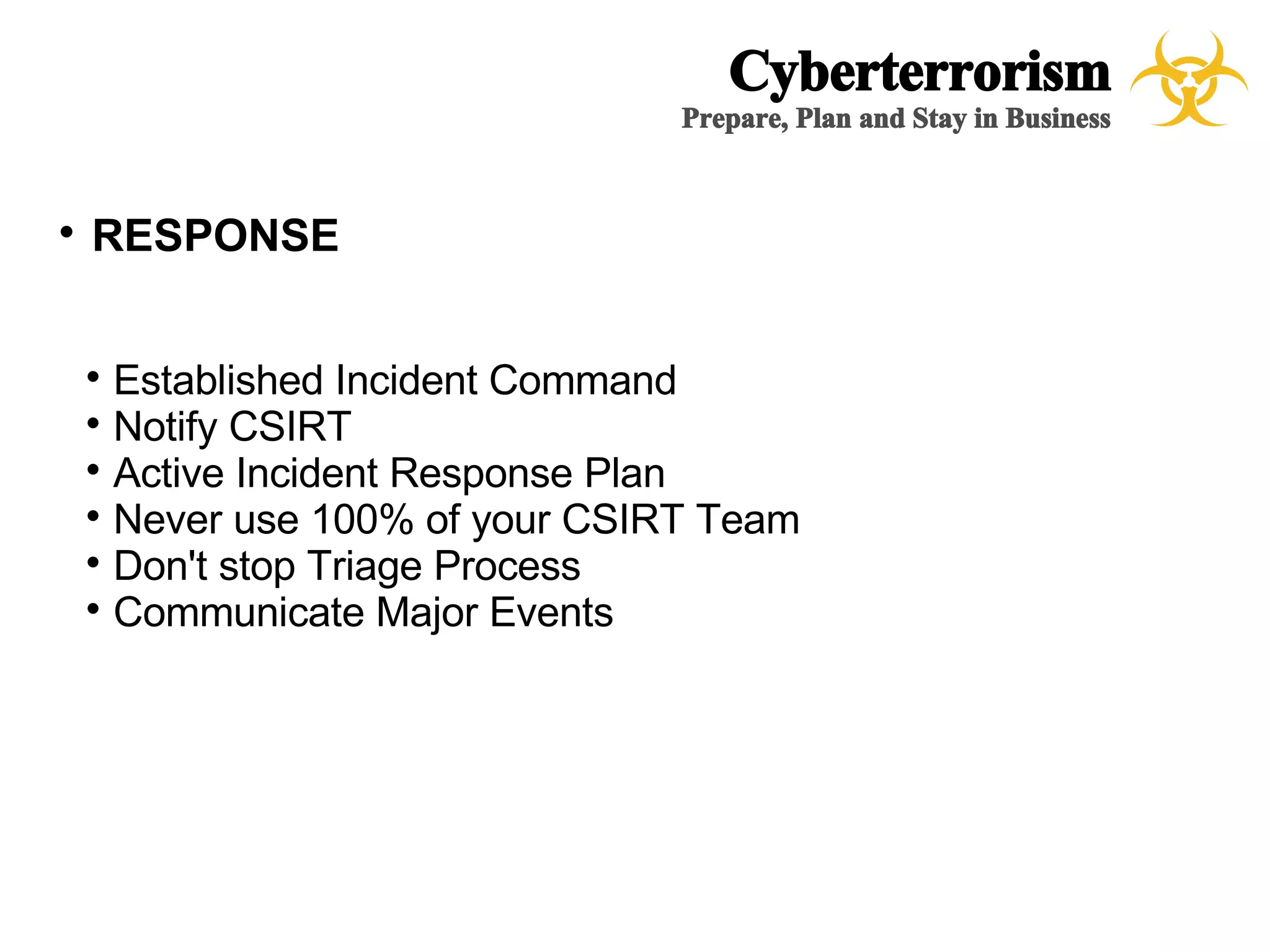 Cyberterrorism
Prepare, Plan and Stay in Business

• RESPONSE

• Established Incident Command
• Notify CSIRT
• Active Incident Response Plan
• Never use 100% of your CSIRT Team
• Don't stop Triage Process
• Communicate Major Events